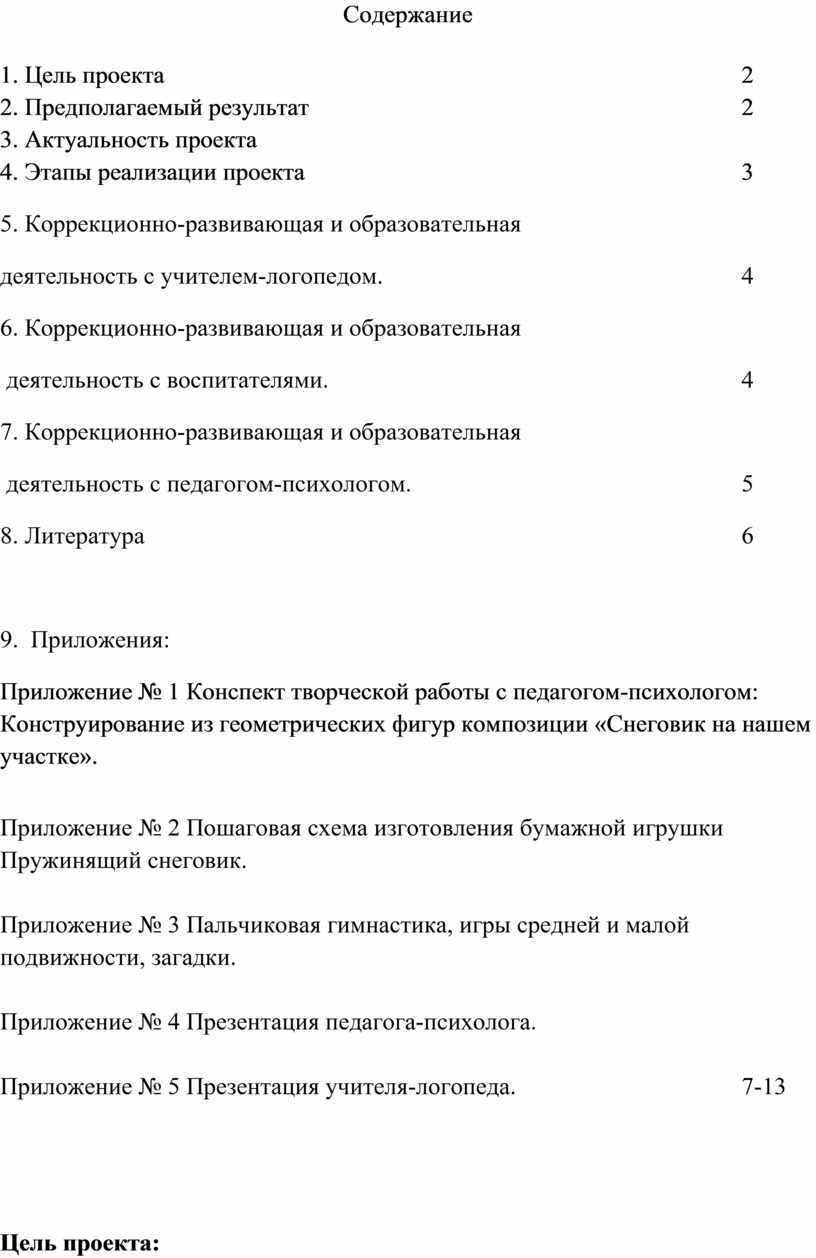 Содержание

1. Цель проекта 2
2. Предполагаемый результат 2
3. Актуальность проекта
4. Этапы реализации проекта 3

5. Коррекционно-развивающая и образовательная

деятельность с учителем-логопедом. 4

6. Коррекционно-развивающая и образовательная

деятельность с воспитателями. 4

7. Коррекционно-развивающая и образовательная

деятельность с педагогом-психологом. 5

8. Литература 6

9. Приложения:

Приложение № 1 Конспект творческой работы с педагогом-психологом: Конструирование из геометрических фигур композиции «Снеговик на нашем участке».

Приложение № 2 Пошаговая схема изготовления бумажной игрушки Пружинящий снеговик.

Приложение № 3 Пальчиковая гимнастика, игры средней и малой подвижности, загадки.

Приложение № 4 Презентация педагога-психолога.

Приложение № 5 Презентация учителя-логопеда. 7-13

Цель проекта: